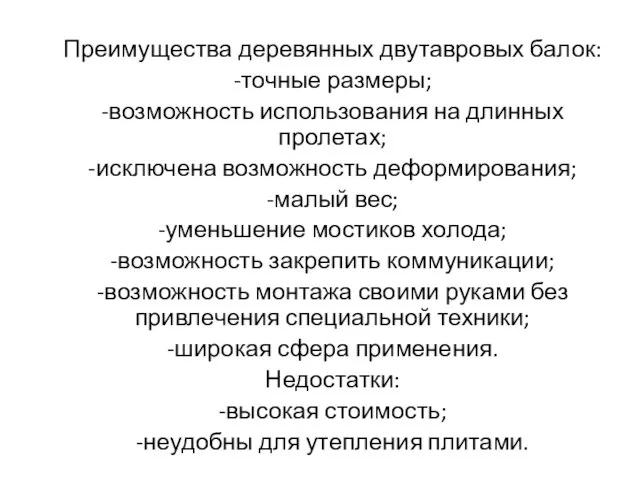 Преимущества деревянных двутавровых балок:
-точные размеры;
-возможность использования на длинных пролетах;
-исключена возможность деформирования;
-малый вес;
-уменьшение мостиков холода;
-возможность закрепить коммуникации;
-возможность монтажа своими руками без привлечения специальной техники;
-широкая сфера применения.
Недостатки:
-высокая стоимость;
-неудобны для утепления плитами.